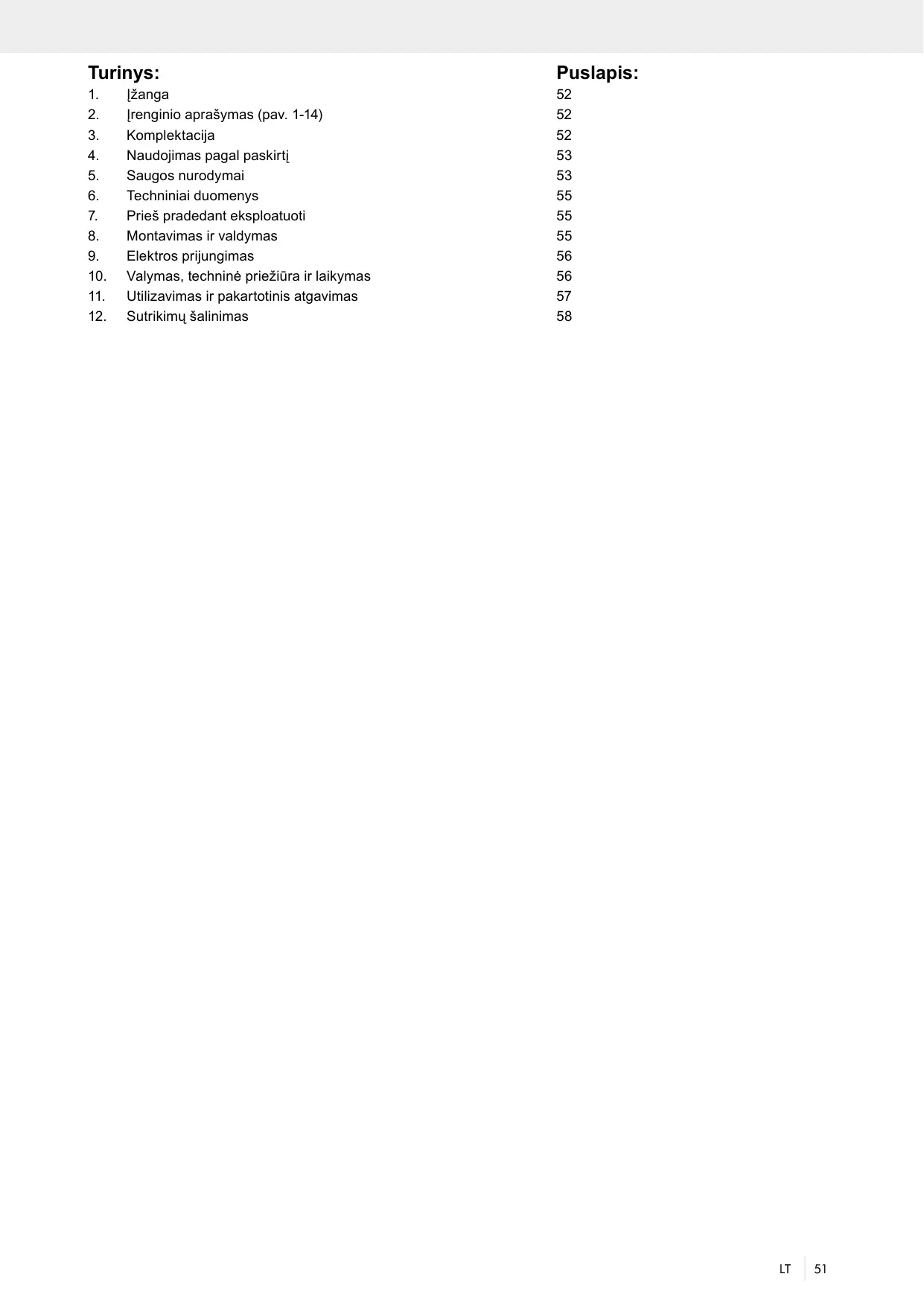 | Turinys: | | Puslapis: |
|---|---|---|
| 1. | Įžanga | 52 |
| 2. | Įrenginio aprašymas (pav. 1-14) | 52 |
| 3. | Komplektacija | 52 |
| 4. | Naudojimas pagal paskirtį | 53 |
| 5. | Saugos nurodymai | 53 |
| 6. | Techniniai duomenys | 55 |
| 7. | Prieš pradedant eksploatuoti | 55 |
| 8. | Montavimas ir valdymas | 55 |
| 9. | Elektros prijungimas | 56 |
| 10. | Valymas, techninė priežiūra ir laikymas | 56 |
| 11. | Utilizavimas ir pakartotinis atgavimas | 57 |
| 12. | Sutrikimų šalinimas | 58 |

LT 51